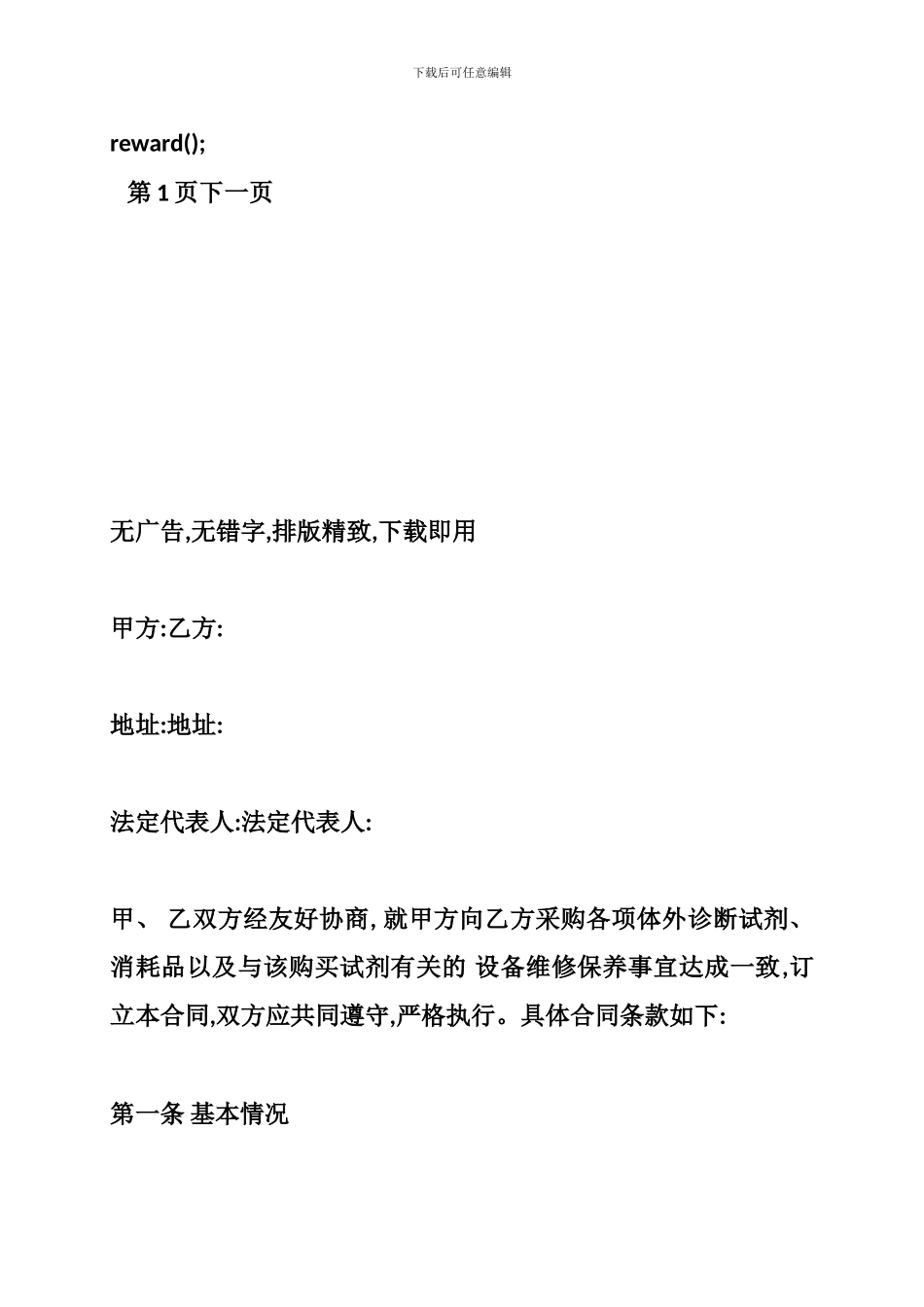 下载后可任意编辑

reward();

第 1 页下一页

无广告,无错字,排版精致,下载即用

甲方:乙方:

地址:地址:

法定代表人:法定代表人:

甲、 乙双方经友好协商, 就甲方向乙方采购各项体外诊断试剂、消耗品以及与该购买试剂有关的 设备维修保养事宜达成一致,订立本合同,双方应共同遵守,严格执行。具体合同条款如下:

第一条 基本情况